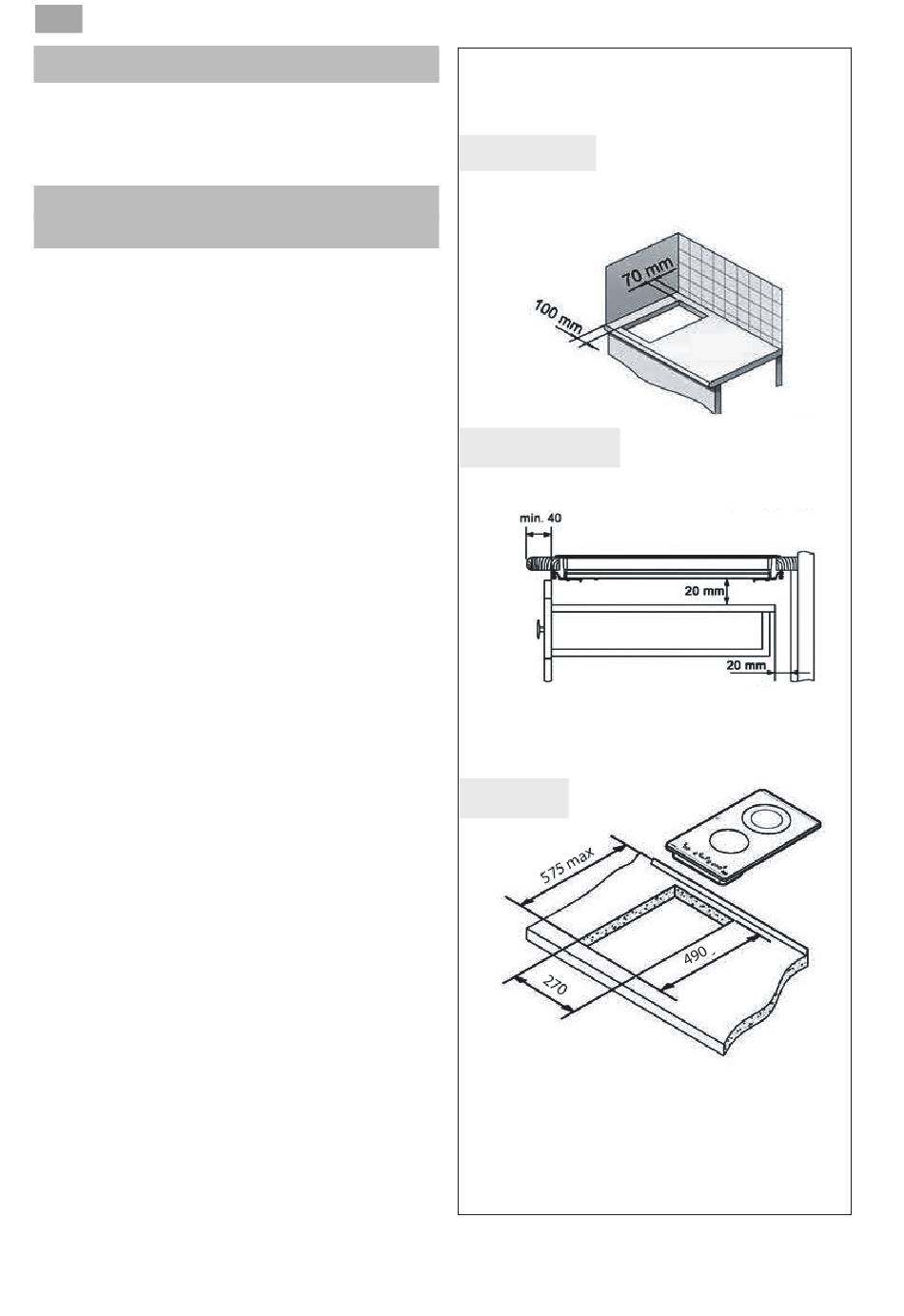 70 mm

100 mm

min. 40

20 mm

20 mm

575 max

490

270